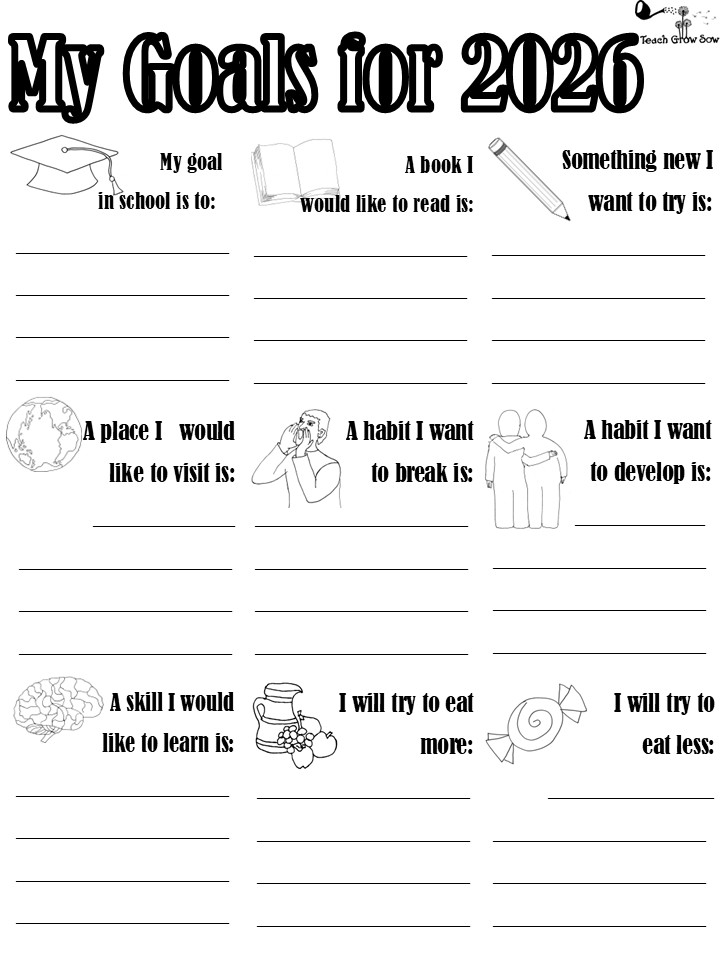 Teach Grow Sow

My Goals for 2026

My goal in school is to:

____
____
____
____

A book I would like to read is:

____
____
____
____

Something new I want to try is:

____
____
____
____

A place I would like to visit is:

____
____
____
____

A habit I want to break is:

____
____
____
____

A habit I want to develop is:

____
____
____
____

A skill I would like to learn is:

____
____
____
____

I will try to eat more:

____
____
____
____

I will try to eat less:

____
____
____
____